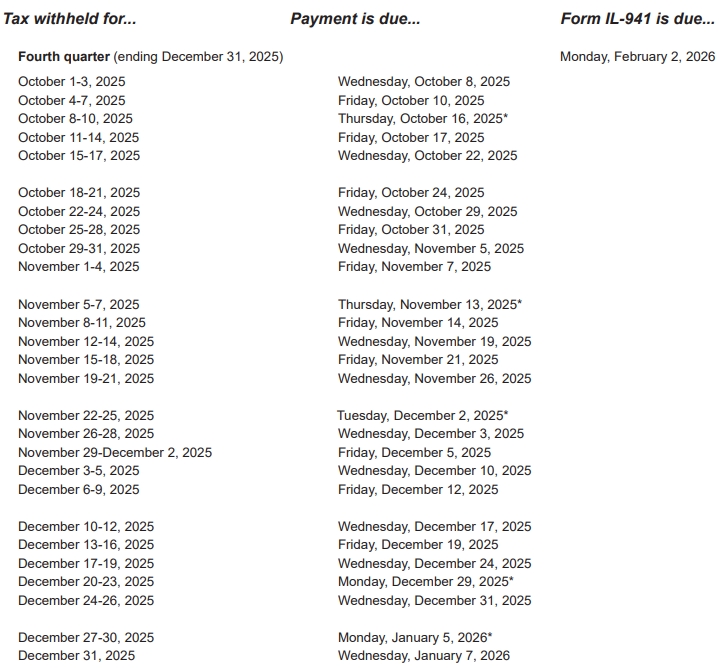 | Tax withheld for... | Payment is due... | Form IL-941 is due... |
|---|---|---|
| **Fourth quarter** (ending December 31, 2025) | | Monday, February 2, 2026 |
| October 1-3, 2025 | Wednesday, October 8, 2025 | |
| October 4-7, 2025 | Friday, October 10, 2025 | |
| October 8-10, 2025 | Thursday, October 16, 2025* | |
| October 11-14, 2025 | Friday, October 17, 2025 | |
| October 15-17, 2025 | Wednesday, October 22, 2025 | |
| October 18-21, 2025 | Friday, October 24, 2025 | |
| October 22-24, 2025 | Wednesday, October 29, 2025 | |
| October 25-28, 2025 | Friday, October 31, 2025 | |
| October 29-31, 2025 | Wednesday, November 5, 2025 | |
| November 1-4, 2025 | Friday, November 7, 2025 | |
| November 5-7, 2025 | Thursday, November 13, 2025* | |
| November 8-11, 2025 | Friday, November 14, 2025 | |
| November 12-14, 2025 | Wednesday, November 19, 2025 | |
| November 15-18, 2025 | Friday, November 21, 2025 | |
| November 19-21, 2025 | Wednesday, November 26, 2025 | |
| November 22-25, 2025 | Tuesday, December 2, 2025* | |
| November 26-28, 2025 | Wednesday, December 3, 2025 | |
| November 29-December 2, 2025 | Friday, December 5, 2025 | |
| December 3-5, 2025 | Wednesday, December 10, 2025 | |
| December 6-9, 2025 | Friday, December 12, 2025 | |
| December 10-12, 2025 | Wednesday, December 17, 2025 | |
| December 13-16, 2025 | Friday, December 19, 2025 | |
| December 17-19, 2025 | Wednesday, December 24, 2025 | |
| December 20-23, 2025 | Monday, December 29, 2025* | |
| December 24-26, 2025 | Wednesday, December 31, 2025 | |
| December 27-30, 2025 | Monday, January 5, 2026* | |
| December 31, 2025 | Wednesday, January 7, 2026 | |